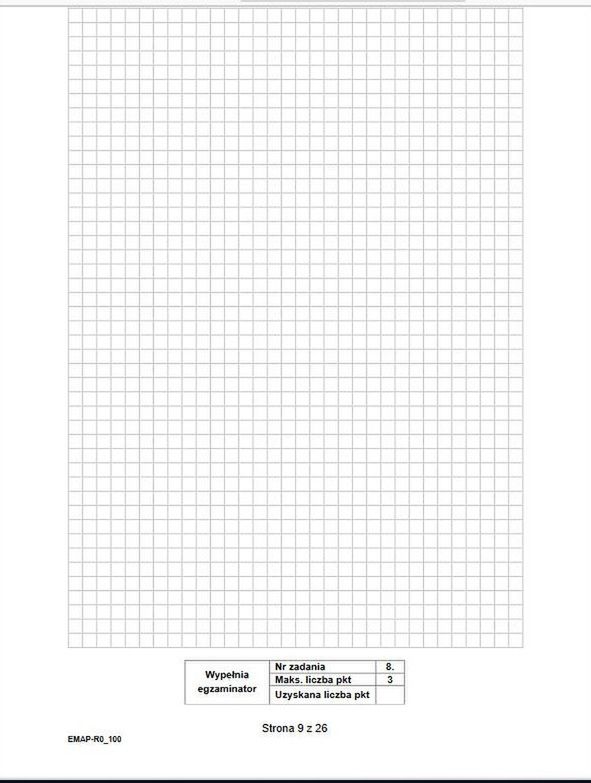 | Wypełnia egzaminator | Nr zadania | 8. |
|---|---|---|
| | Maks. liczba pkt | 3 |
| | Uzyskana liczba pkt | |

Strona 9 z 26

EMAP-R0_100